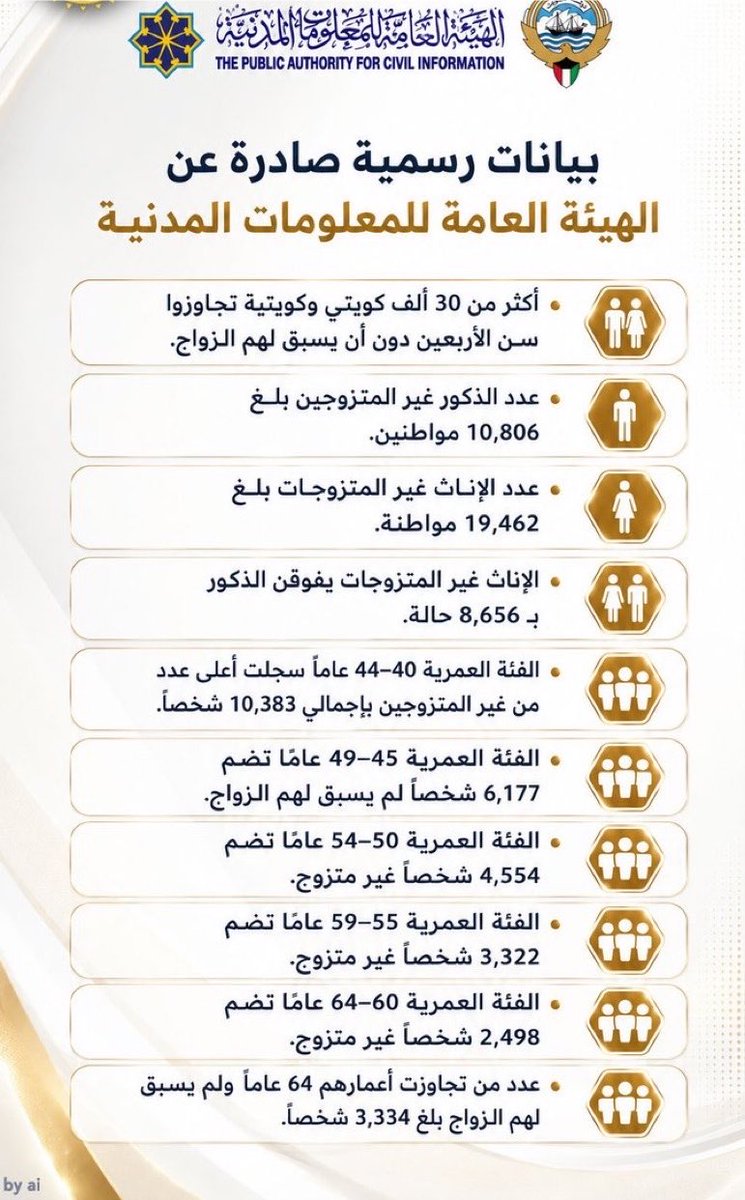 الهيئة العامة للمعلومات المدنية
THE PUBLIC AUTHORITY FOR CIVIL INFORMATION

بيانات رسمية صادرة عن
الهيئة العامة للمعلومات المدنية

• أكثر من 30 ألف كويتي وكويتية تجاوزوا سن الأربعين دون أن يسبق لهم الزواج.

• عدد الذكور غير المتزوجين بلغ 10,806 مواطنين.

• عدد الإناث غير المتزوجات بلغ 19,462 مواطنة.

• الإناث غير المتزوجات يفوقن الذكور بـ 8,656 حالة.

• الفئة العمرية 40–44 عاماً سجلت أعلى عدد من غير المتزوجين بإجمالي 10,383 شخصاً.

• الفئة العمرية 45–49 عامًا تضم 6,177 شخصاً لم يسبق لهم الزواج.

• الفئة العمرية 50–54 عامًا تضم 4,554 شخصاً غير متزوج.

• الفئة العمرية 55–59 عامًا تضم 3,322 شخصاً غير متزوج.

• الفئة العمرية 60–64 عامًا تضم 2,498 شخصاً غير متزوج.

• عدد من تجاوزت أعمارهم 64 عاماً ولم يسبق لهم الزواج بلغ 3,334 شخصاً.

by ai